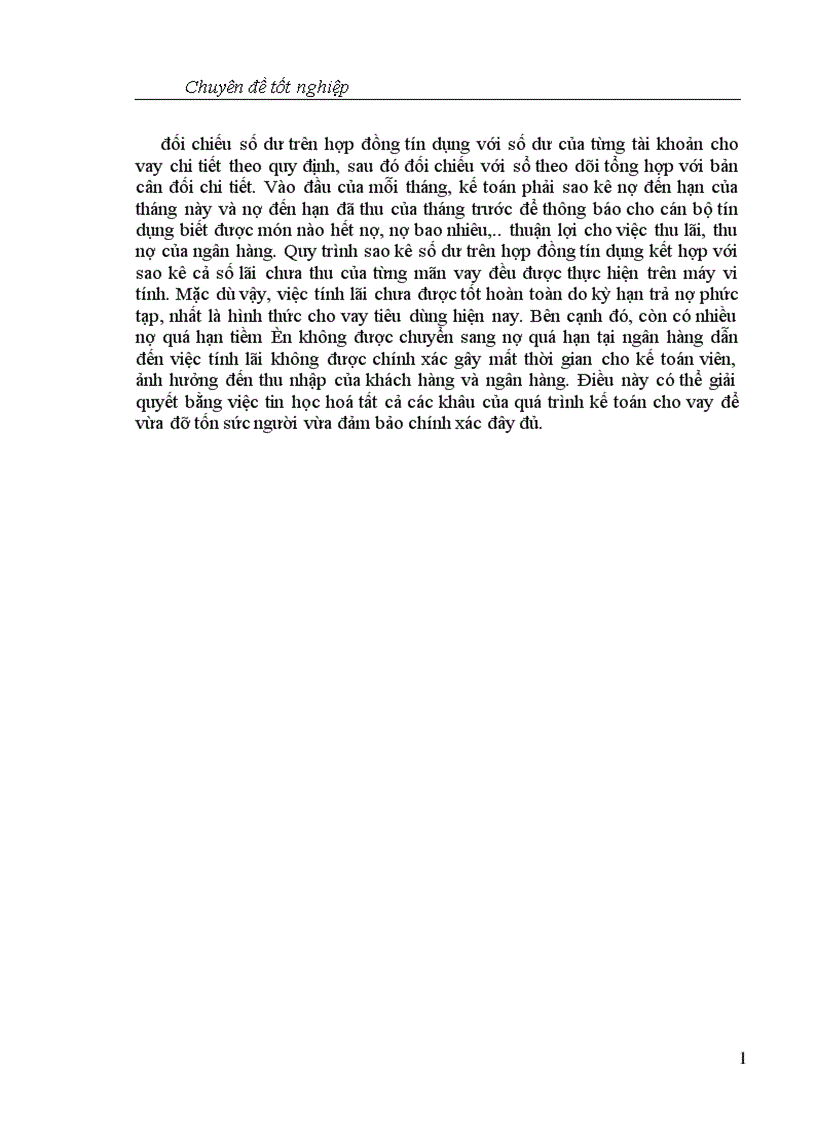 Chuyên đề tốt nghiệp

đối chiếu số dư trên hợp đồng tín dụng với số dư của từng tài khoản cho vay chi tiết theo quy định, sau đó đối chiếu với sổ theo dõi tổng hợp với bản cân đối chi tiết. Vào đầu của mỗi tháng, kế toán phải sao kê nợ đến hạn của tháng này và nợ đến hạn đã thu của tháng trước để thông báo cho cán bộ tín dụng biết được món nào hết nợ, nợ bao nhiêu,.. thuận lợi cho việc thu lãi, thu nợ của ngân hàng. Quy trình sao kê số dư trên hợp đồng tín dụng kết hợp với sao kê cả số lãi chưa thu của từng mãn vay đều được thực hiện trên máy vi tính. Mặc dù vậy, việc tính lãi chưa được tốt hoàn toàn do kỳ hạn trả nợ phức tạp, nhất là hình thức cho vay tiêu dùng hiện nay. Bên cạnh đó, còn có nhiều nợ quá hạn tiềm Èn không được chuyển sang nợ quá hạn tại ngân hàng dẫn đến việc tính lãi không được chính xác gây mất thời gian cho kế toán viên, ảnh hưởng đến thu nhập của khách hàng và ngân hàng. Điều này có thể giải quyết bằng việc tin học hoá tất cả các khâu của quá trình kế toán cho vay để vừa đỡ tốn sức người vừa đảm bảo chính xác đầy đủ.

1